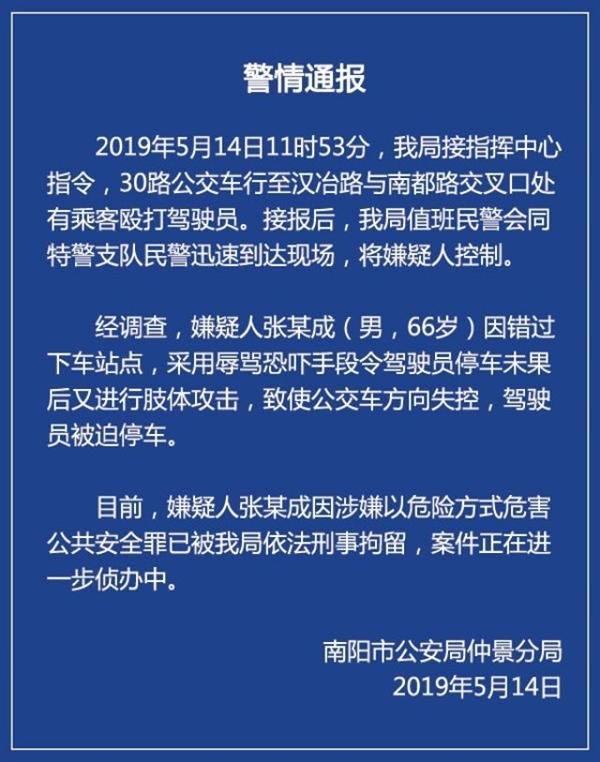 警情通报

2019年5月14日11时53分，我局接指挥中心指令，30路公交车行至汉冶路与南都路交叉口处有乘客殴打驾驶员。接报后，我局值班民警会同特警支队民警迅速到达现场，将嫌疑人控制。

经调查，嫌疑人张某成（男，66岁）因错过下车站点，采用辱骂恐吓手段令驾驶员停车未果后又进行肢体攻击，致使公交车方向失控，驾驶员被迫停车。

目前，嫌疑人张某成因涉嫌以危险方式危害公共安全罪已被我局依法刑事拘留，案件正在进一步侦办中。

南阳市公安局仲景分局
2019年5月14日